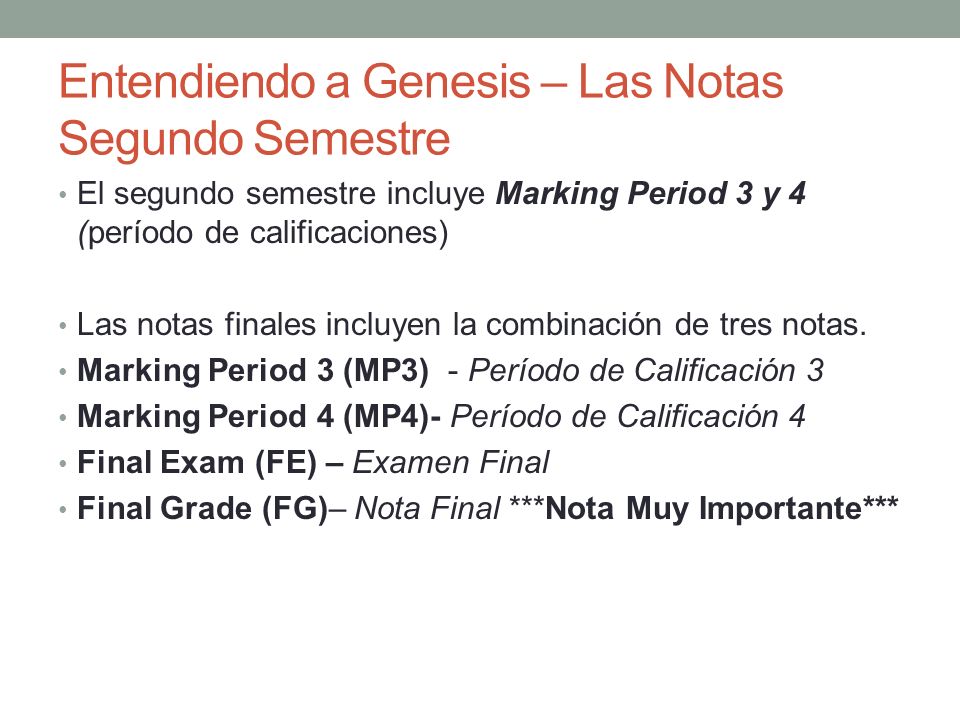 Entendiendo a Genesis – Las Notas Segundo Semestre

• El segundo semestre incluye Marking Period 3 y 4 (período de calificaciones)

• Las notas finales incluyen la combinación de tres notas.
• Marking Period 3 (MP3) - Período de Calificación 3
• Marking Period 4 (MP4)- Período de Calificación 4
• Final Exam (FE) – Examen Final
• Final Grade (FG)– Nota Final ***Nota Muy Importante***